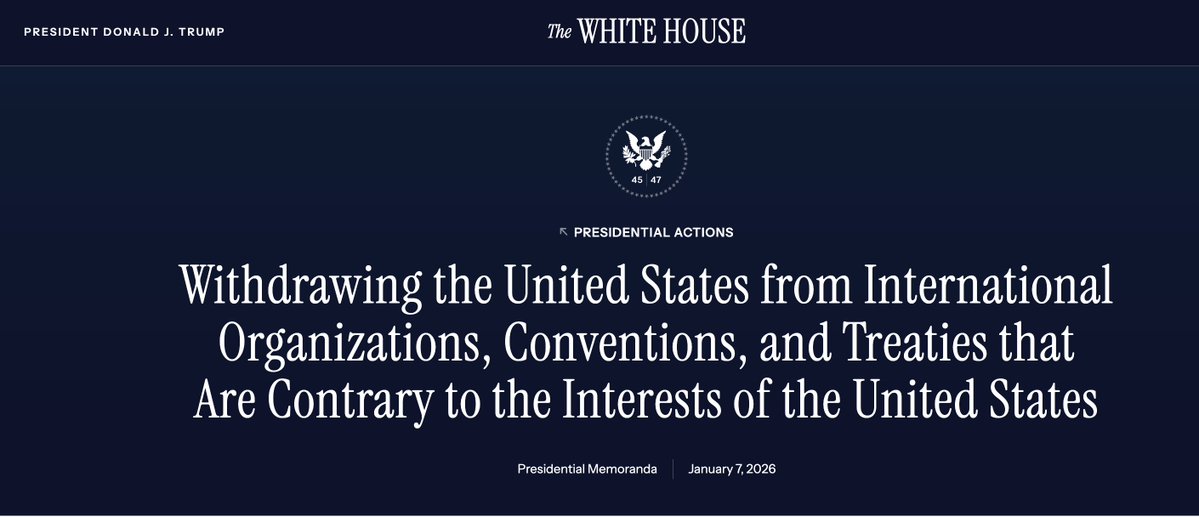 PRESIDENT DONALD J. TRUMP

The WHITE HOUSE

45 47

PRESIDENTIAL ACTIONS

Withdrawing the United States from International Organizations, Conventions, and Treaties that Are Contrary to the Interests of the United States

Presidential Memoranda

January 7, 2026